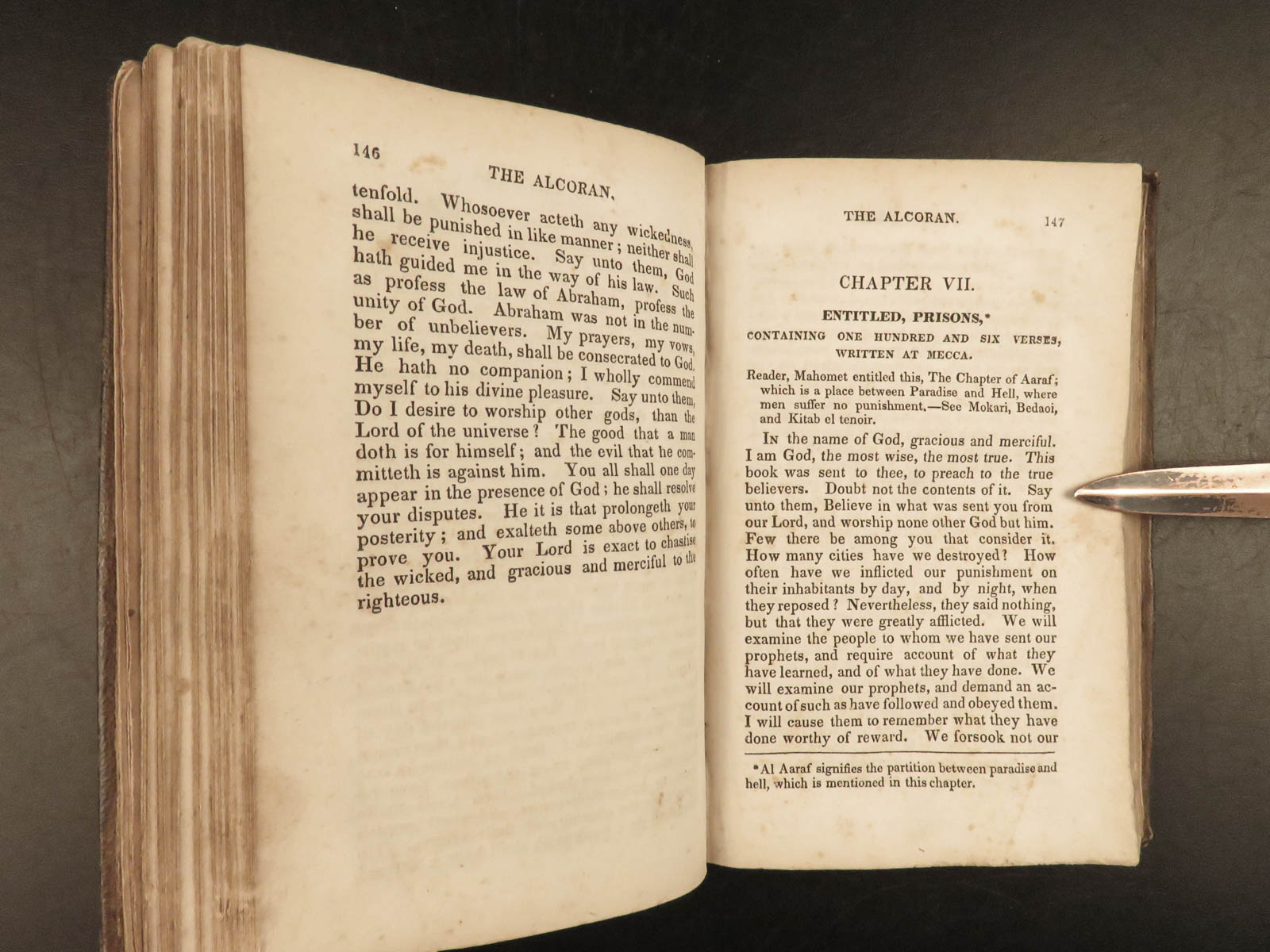 146

THE ALCORAN.

tenfold. Whosoever acteth any wickedness, shall be punished in like manner; neither shall he receive injustice. Say unto them, God hath guided me in the way of his law. Such as profess the law of Abraham, profess the unity of God. Abraham was not in the number of unbelievers. My prayers, my vows, my life, my death, shall be consecrated to God. He hath no companion; I wholly commend myself to his divine pleasure. Say unto them, Do I desire to worship other gods, than the Lord of the universe? The good that a man doth is for himself; and the evil that he committeth is against him. You all shall one day appear in the presence of God; he shall resolve your disputes. He it is that prolongeth your posterity; and exalteth some above others, to prove you. Your Lord is exact to chastise the wicked, and gracious and merciful to the righteous.

THE ALCORAN.

147

CHAPTER VII.

ENTITLED, PRISONS,*

CONTAINING ONE HUNDRED AND SIX VERSES, WRITTEN AT MECCA.

Reader, Mahomet entitled this, The Chapter of Aaraf; which is a place between Paradise and Hell, where men suffer no punishment.—See Mokari, Bedaoi, and Kitab el tenoir.

In the name of God, gracious and merciful. I am God, the most wise, the most true. This book was sent to thee, to preach to the true believers. Doubt not the contents of it. Say unto them, Believe in what was sent you from our Lord, and worship none other God but him. Few there be among you that consider it. How many cities have we destroyed? How often have we inflicted our punishment on their inhabitants by day, and by night, when they reposed? Nevertheless, they said nothing, but that they were greatly afflicted. We will examine the people to whom we have sent our prophets, and require account of what they have learned, and of what they have done. We will examine our prophets, and demand an account of such as have followed and obeyed them. I will cause them to remember what they have done worthy of reward. We forsook not our

*Al Aaraf signifies the partition between paradise and hell, which is mentioned in this chapter.